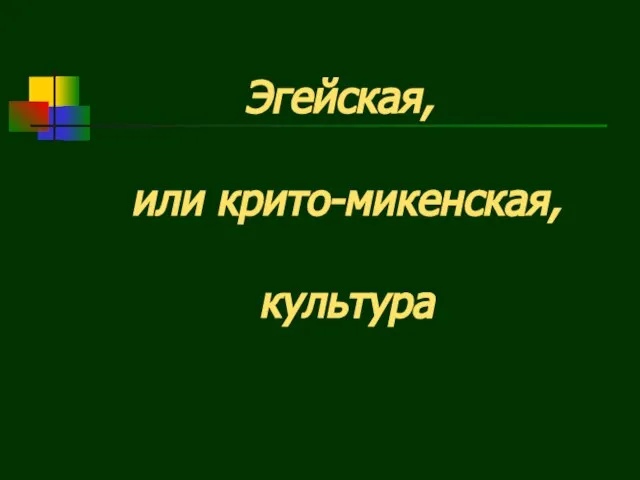 Эгейская,

или крито-микенская,

культура